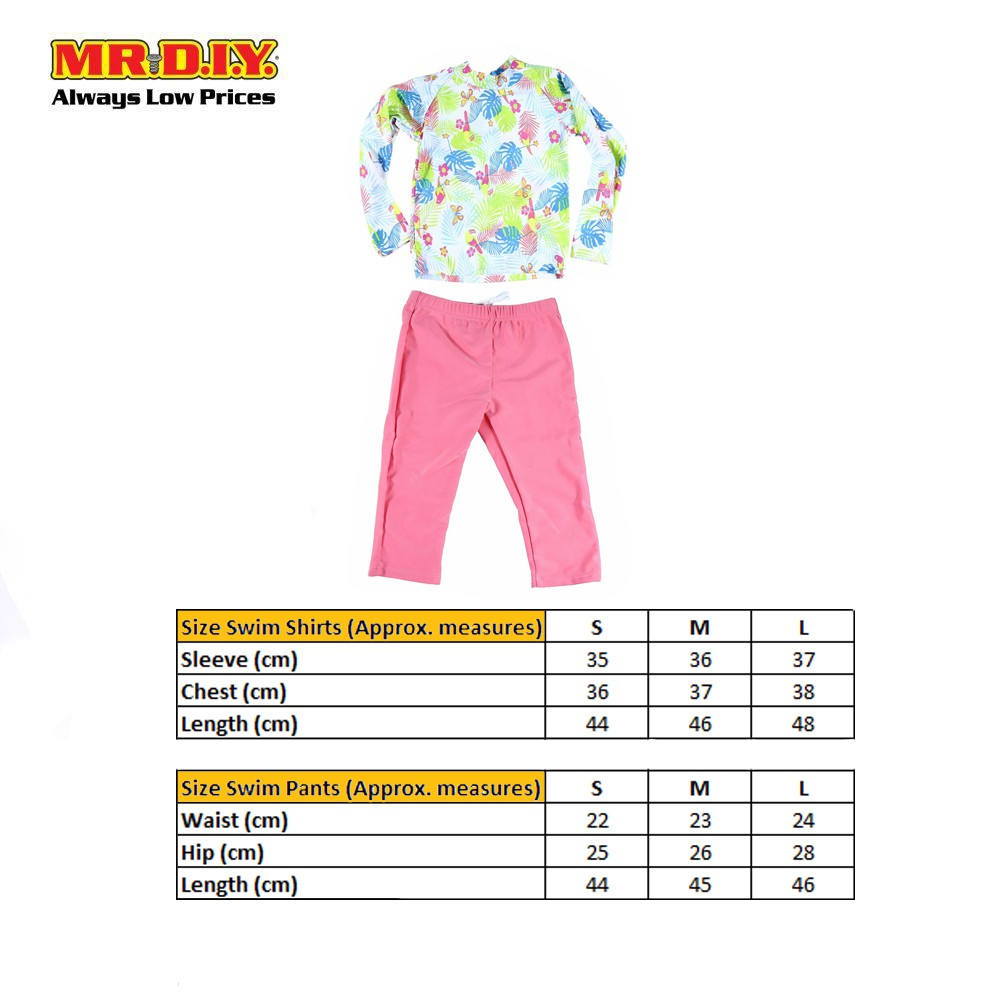 MR.D.I.Y.
Always Low Prices

| Size Swim Shirts (Approx. measures) | S | M | L |
|---|---|---|---|
| Sleeve (cm) | 35 | 36 | 37 |
| Chest (cm) | 36 | 37 | 38 |
| Length (cm) | 44 | 46 | 48 |

| Size Swim Pants (Approx. measures) | S | M | L |
|---|---|---|---|
| Waist (cm) | 22 | 23 | 24 |
| Hip (cm) | 25 | 26 | 28 |
| Length (cm) | 44 | 45 | 46 |